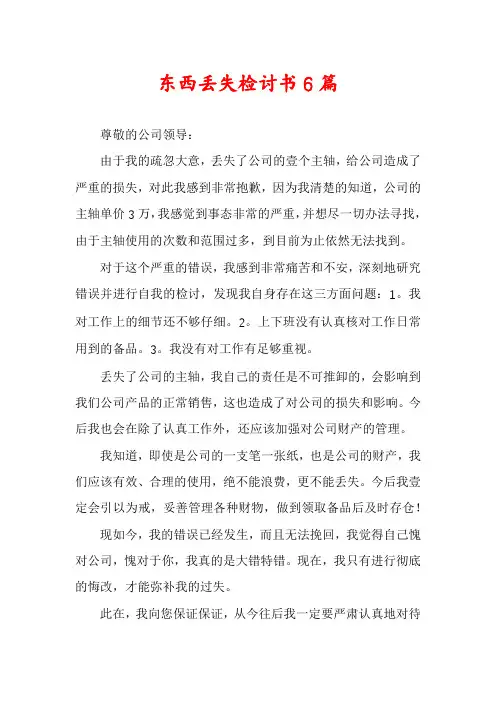 东西丢失检讨书6篇

尊敬的公司领导：

由于我的疏忽大意，丢失了公司的壹个主轴，给公司造成了严重的损失，对此我感到非常抱歉，因为我清楚的知道，公司的主轴单价3万，我感觉到事态非常的严重，并想尽一切办法寻找，由于主轴使用的次数和范围过多，到目前为止依然无法找到。

对于这个严重的错误，我感到非常痛苦和不安，深刻地研究错误并进行自我的检讨，发现我自身存在这三方面问题：1。我对工作上的细节还不够仔细。2。上下班没有认真核对工作日常用到的备品。3。我没有对工作有足够重视。

丢失了公司的主轴，我自己的责任是不可推卸的，会影响到我们公司产品的正常销售，这也造成了对公司的损失和影响。今后我也会在除了认真工作外，还应该加强对公司财产的管理。

我知道，即使是公司的一支笔一张纸，也是公司的财产，我们应该有效、合理的使用，绝不能浪费，更不能丢失。今后我壹定会引以为戒，妥善管理各种财物，做到领取备品后及时存仓！

现如今，我的错误已经发生，而且无法挽回，我觉得自己愧对公司，愧对于你，我真的是大错特错。现在，我只有进行彻底的悔改，才能弥补我的过失。

此在，我向您保证保证，从今往后我一定要严肃认真地对待